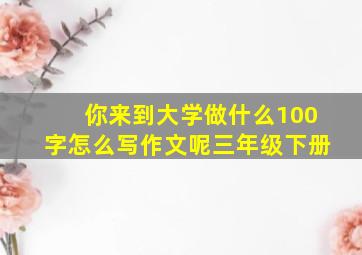 你来到大学做什么100字怎么写作文呢三年级下册